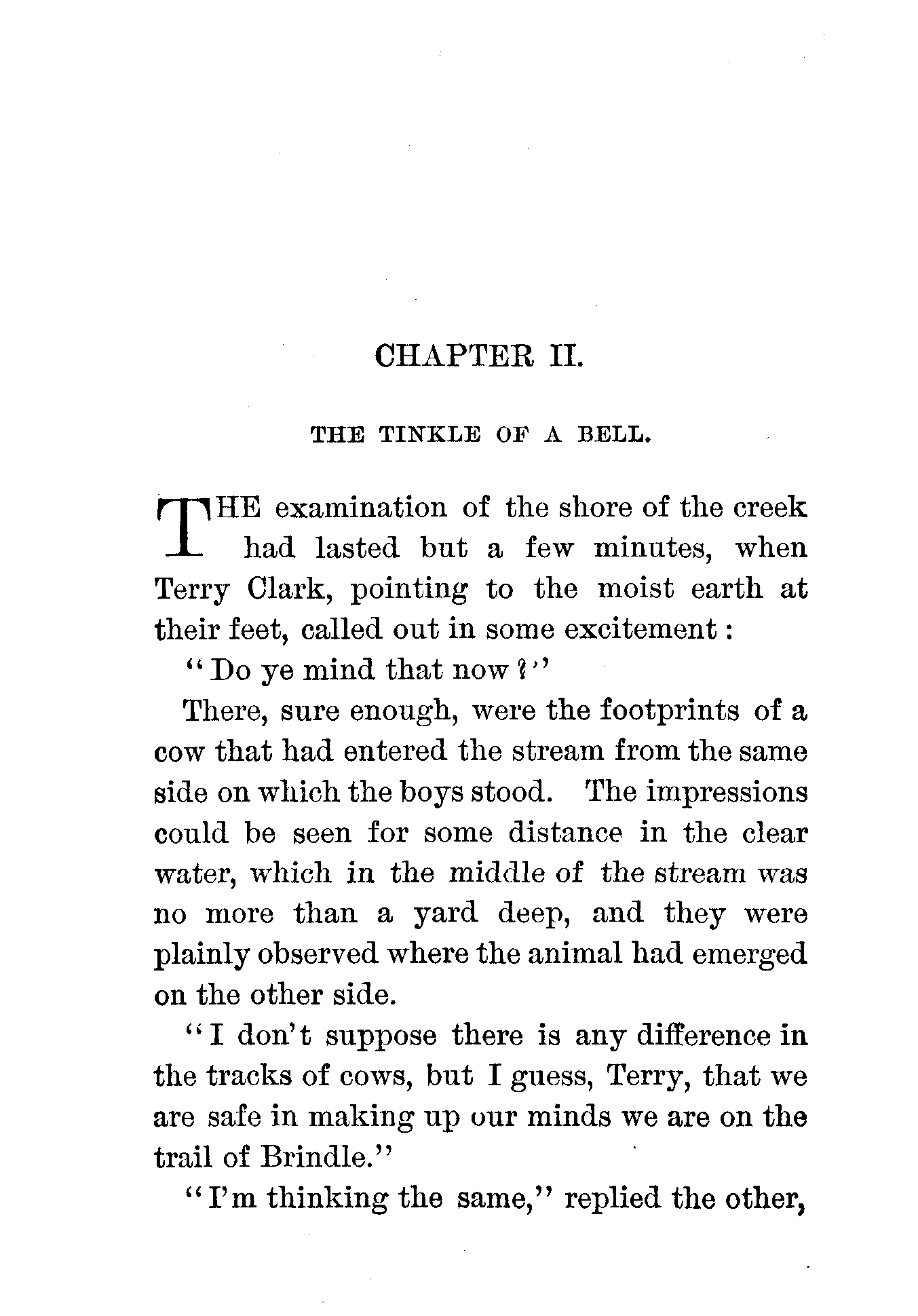 CHAPTER II.

THE TINKLE OF A BELL.

THE examination of the shore of the creek had lasted but a few minutes, when Terry Clark, pointing to the moist earth at their feet, called out in some excitement:

"Do ye mind that now?"

There, sure enough, were the footprints of a cow that had entered the stream from the same side on which the boys stood. The impressions could be seen for some distance in the clear water, which in the middle of the stream was no more than a yard deep, and they were plainly observed where the animal had emerged on the other side.

"I don't suppose there is any difference in the tracks of cows, but I guess, Terry, that we are safe in making up our minds we are on the trail of Brindle."

"I'm thinking the same," replied the other,